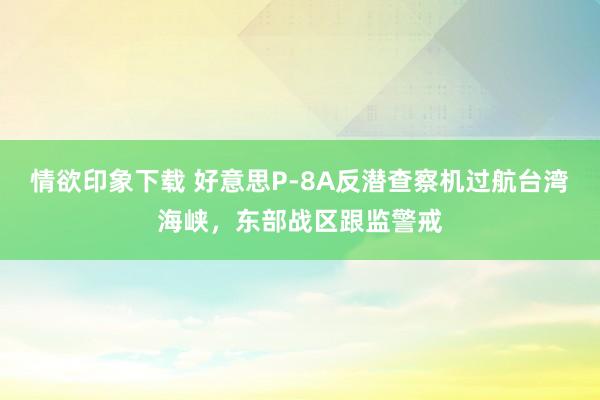 情欲印象下载 好意思P-8A反潜查察机过航台湾海峡，东部战区跟监警戒